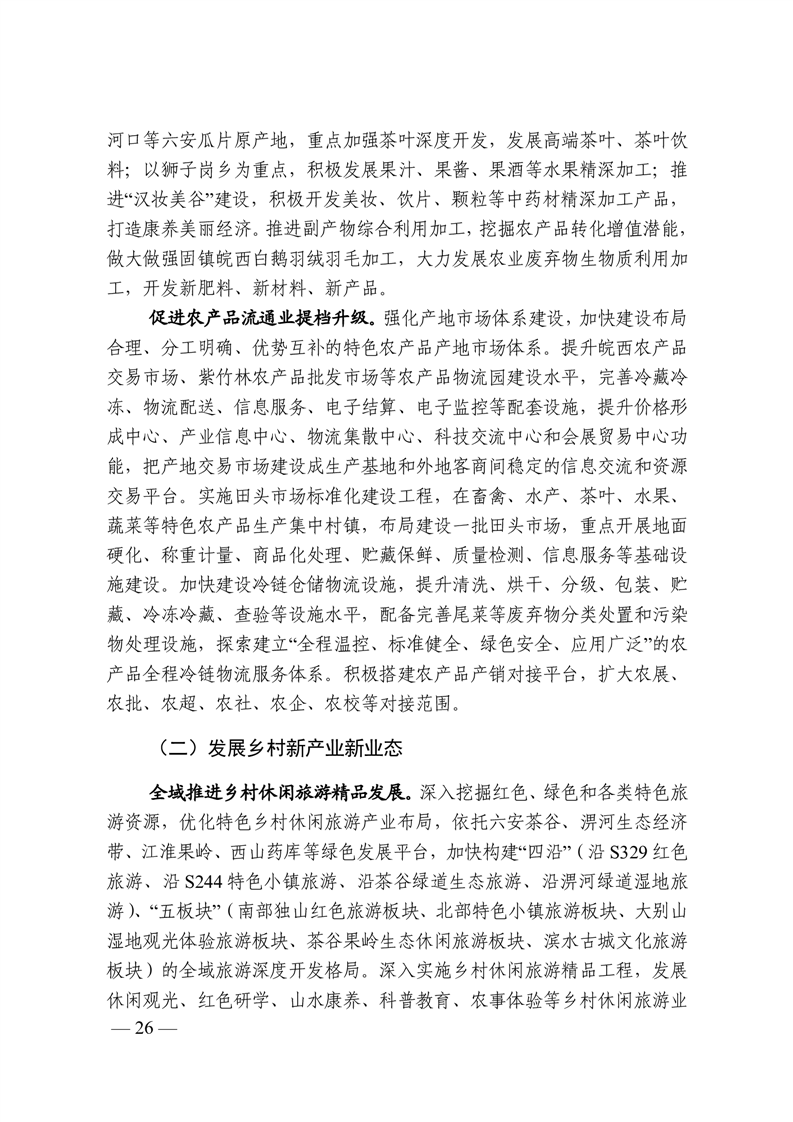 河口等六安瓜片原产地，重点加强茶叶深度开发，发展高端茶叶、茶叶饮料；以狮子岗乡为重点，积极发展果汁、果酱、果酒等水果精深加工；推进“汉妆美谷”建设，积极开发美妆、饮片、颗粒等中药材精深加工产品，打造康养美丽经济。推进副产物综合利用加工，挖掘农产品转化增值潜能，做大做强固镇皖西白鹅羽绒羽毛加工，大力发展农业废弃物生物质利用加工，开发新肥料、新材料、新产品。

促进农产品流通业提档升级。强化产地市场体系建设，加快建设布局合理、分工明确、优势互补的特色农产品产地市场体系。提升皖西农产品交易市场、紫竹林农产品批发市场等农产品物流园建设水平，完善冷藏冷冻、物流配送、信息服务、电子结算、电子监控等配套设施，提升价格形成中心、产业信息中心、物流集散中心、科技交流中心和会展贸易中心功能，把产地交易市场建设成生产基地和外地客商间稳定的信息交流和资源交易平台。实施田头市场标准化建设工程，在畜禽、水产、茶叶、水果、蔬菜等特色农产品生产集中村镇，布局建设一批田头市场，重点开展地面硬化、称重计量、商品化处理、贮藏保鲜、质量检测、信息服务等基础设施建设。加快建设冷链仓储物流设施，提升清洗、烘干、分级、包装、贮藏、冷冻冷藏、查验等设施水平，配备完善尾菜等废弃物分类处置和污染物处理设施，探索建立“全程温控、标准健全、绿色安全、应用广泛”的农产品全程冷链物流服务体系。积极搭建农产品产销对接平台，扩大农展、农批、农超、农社、农企、农校等对接范围。

（二）发展乡村新产业新业态

全域推进乡村休闲旅游精品发展。深入挖掘红色、绿色和各类特色旅游资源，优化特色乡村休闲旅游产业布局，依托六安茶谷、淠河生态经济带、江淮果岭、西山药库等绿色发展平台，加快构建“四沿”（沿 S329 红色旅游、沿 S244 特色小镇旅游、沿茶谷绿道生态旅游、沿淠河绿道湿地旅游）、“五板块”（南部独山红色旅游板块、北部特色小镇旅游板块、大别山湿地观光体验旅游板块、茶谷果岭生态休闲旅游板块、滨水古城文化旅游板块）的全域旅游深度开发格局。深入实施乡村休闲旅游精品工程，发展休闲观光、红色研学、山水康养、科普教育、农事体验等乡村休闲旅游业

— 26 —